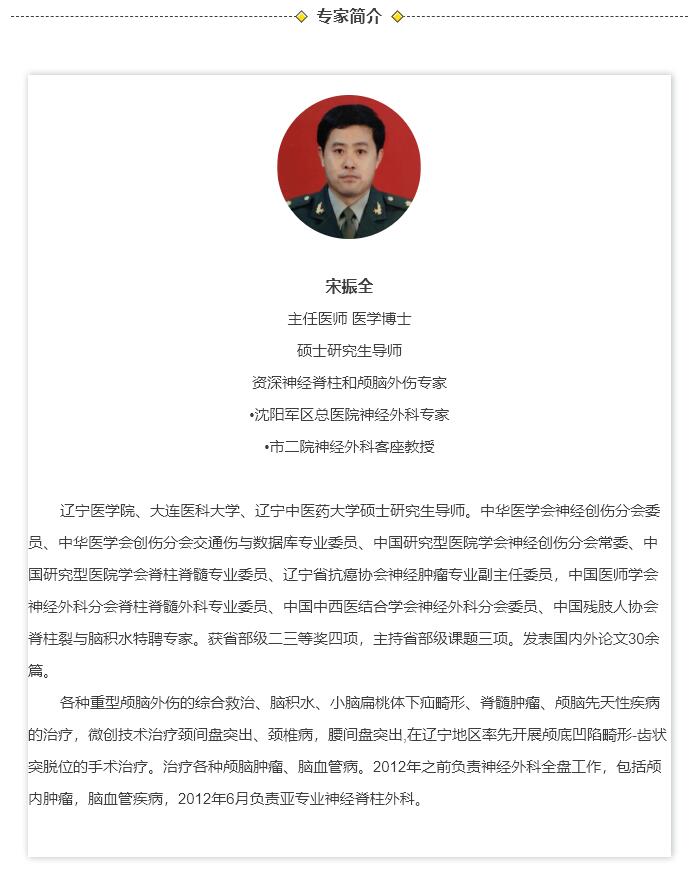 专家简介

宋振全

主任医师 医学博士

硕士研究生导师

资深神经脊柱和颅脑外伤专家

•沈阳军区总医院神经外科专家

•市二院神经外科客座教授

辽宁医学院、大连医科大学、辽宁中医药大学硕士研究生导师。中华医学会神经创伤分会委员、中华医学会创伤分会交通伤与数据库专业委员、中国研究型医院学会神经创伤分会常委、中国研究型医院学会脊柱脊髓专业委员、辽宁省抗癌协会神经肿瘤专业副主任委员，中国医师学会神经外科分会脊柱脊髓外科专业委员、中国中西医结合学会神经外科分会委员、中国残肢人协会脊柱裂与脑积水特聘专家。获省部级二三等奖四项，主持省部级课题三项。发表国内外论文30余篇。

各种重型颅脑外伤的综合救治、脑积水、小脑扁桃体下疝畸形、脊髓肿瘤、颅脑先天性疾病的治疗，微创技术治疗颈间盘突出、颈椎病，腰间盘突出,在辽宁地区率先开展颅底凹陷畸形-齿状突脱位的手术治疗。治疗各种颅脑肿瘤、脑血管病。2012年之前负责神经外科全盘工作，包括颅内肿瘤，脑血管疾病，2012年6月负责亚专业神经脊柱外科。